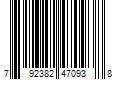 7 92382 47093 8